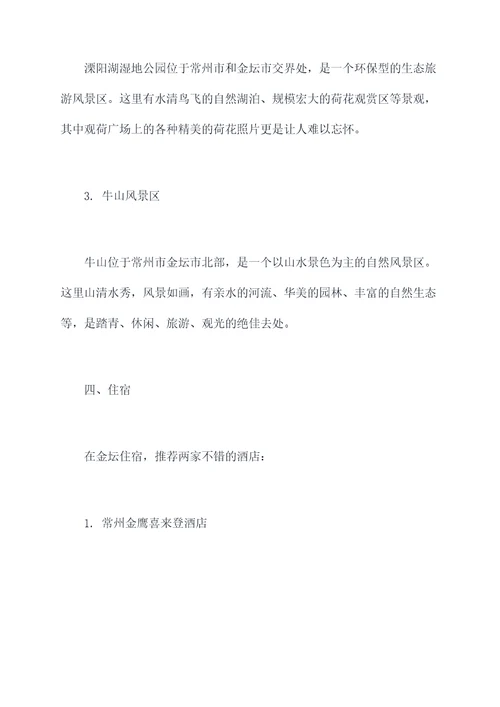 溧阳湖湿地公园位于常州市和金坛市交界处，是一个环保型的生态旅游风景区。这里有水清鸟飞的自然湖泊、规模宏大的荷花观赏区等景观，其中观荷广场上的各种精美的荷花照片更是让人难以忘怀。

3. 牛山风景区

牛山位于常州市金坛市北部，是一个以山水景色为主的自然风景区。这里山清水秀，风景如画，有亲水的河流、华美的园林、丰富的自然生态等，是踏青、休闲、旅游、观光的绝佳去处。

四、住宿

在金坛住宿，推荐两家不错的酒店：

1. 常州金鹰喜来登酒店